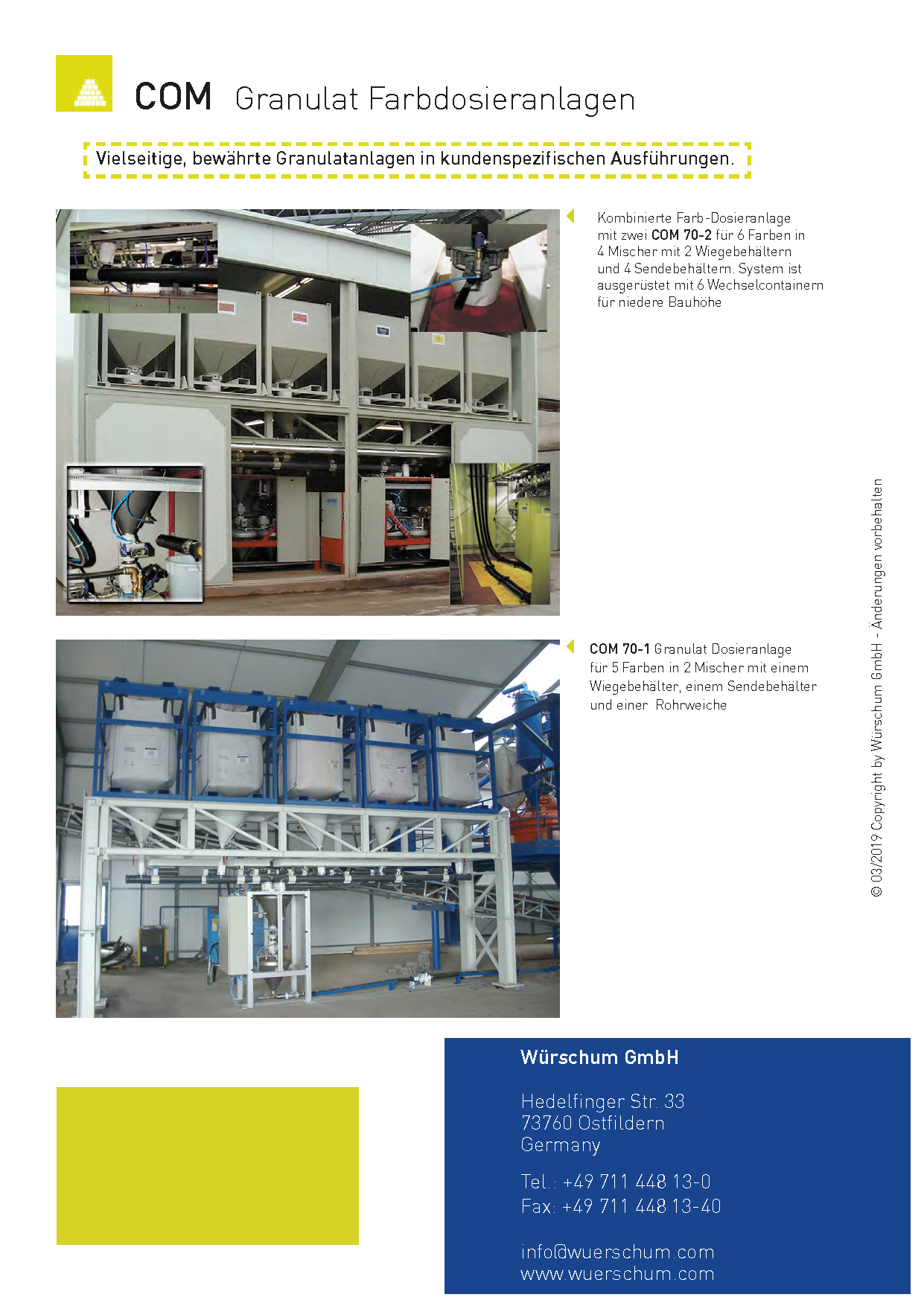 COM Granulat Farbdosieranlagen

Vielseitige, bewährte Granulatanlagen in kundenspezifischen Ausführungen.

Kombinierte Farb-Dosieranlage mit zwei COM 70-2 für 6 Farben in 4 Mischer mit 2 Wiegebehältern und 4 Sendebehältern. System ist ausgerüstet mit 6 Wechselcontainern für niedere Bauhöhe

COM 70-1 Granulat Dosieranlage für 5 Farben in 2 Mischer mit einem Wiegebehälter, einem Sendebehälter und einer Rohrweiche

© 03/2019 Copyright by Würschum GmbH - Änderungen vorbehalten

Würschum GmbH

Hedelfinger Str. 33
73760 Ostfildern
Germany

Tel.: +49 711 448 13-0
Fax: +49 711 448 13-40

info@wuerschum.com
www.wuerschum.com